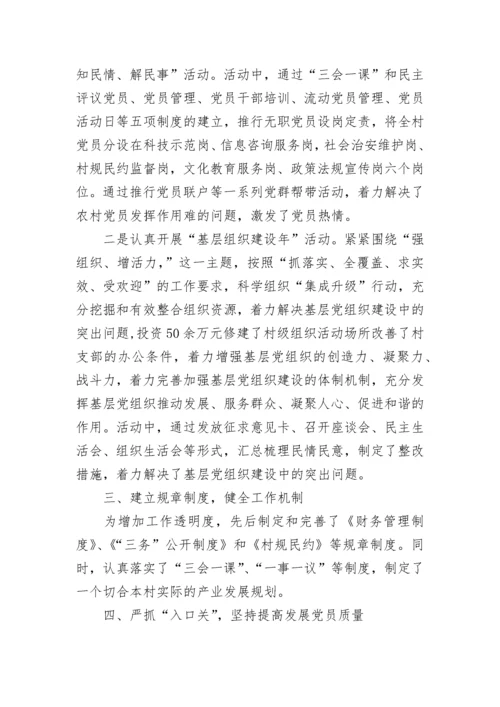 知民情、解民事”活动。活动中，通过“三会一课”和民主评议党员、党员管理、党员干部培训、流动党员管理、党员活动日等五项制度的建立，推行无职党员设岗定责，将全村党员分设在科技示范岗、信息咨询服务岗，社会治安维护岗、村规民约监督岗，文化教育服务岗、政策法规宣传岗六个岗位。通过推行党员联户等一系列党群帮带活动，着力解决了农村党员发挥作用难的问题，激发了党员热情。

二是认真开展“基层组织建设年”活动。紧紧围绕“强组织、增活力，”这一主题，按照“抓落实、全覆盖、求实效、受欢迎”的工作要求，科学组织“集成升级”行动，充分挖掘和有效整合组织资源，着力解决基层党组织建设中的突出问题，投资50余万元修建了村级组织活动场所改善了村支部的办公条件，着力增强基层党组织的创造力、凝聚力、战斗力，着力完善加强基层党组织建设的体制机制，充分发挥基层党组织推动发展、服务群众、凝聚人心、促进和谐的作用。活动中，通过发放征求意见卡、召开座谈会、民主生活会、组织生活会等形式，汇总梳理民情民意，制定了整改措施，着力解决了基层党组织建设中的突出问题。

三、建立规章制度，健全工作机制

为增加工作透明度，先后制定和完善了《财务管理制度》、《“三务”公开制度》和《村规民约》等规章制度。同时，认真落实了“三会一课”、“一事一议”等制度，制定了一个切合本村实际的产业发展规划。

四、严抓“入口关”，坚持提高发展党员质量